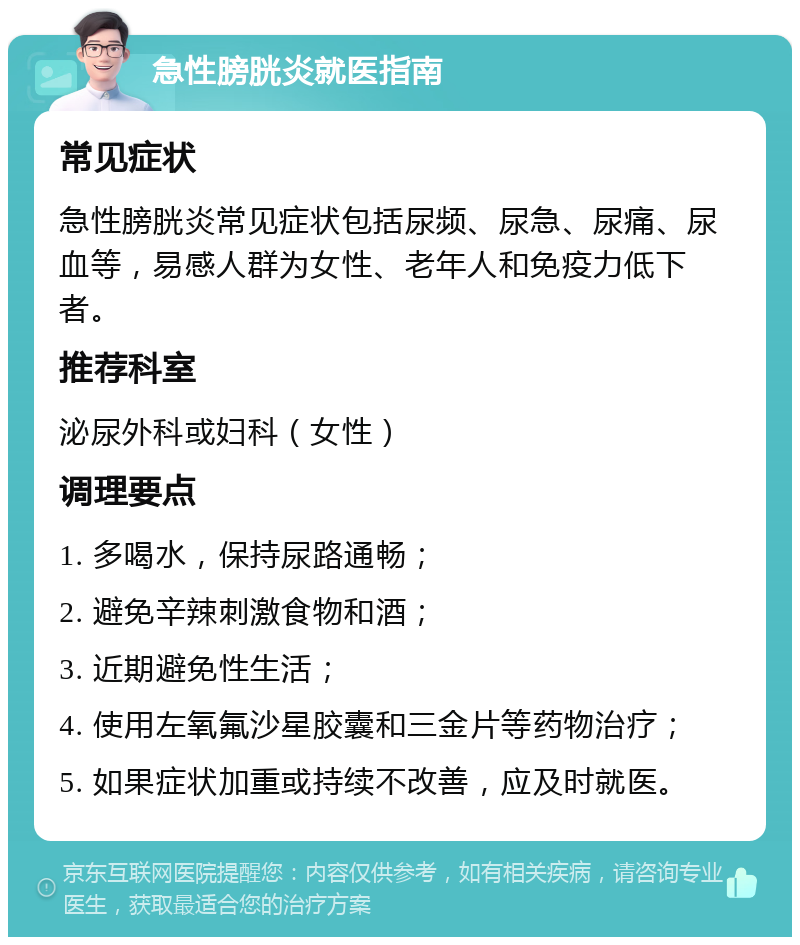 急性膀胱炎就医指南

常见症状

急性膀胱炎常见症状包括尿频、尿急、尿痛、尿血等，易感人群为女性、老年人和免疫力低下者。

推荐科室

泌尿外科或妇科（女性）

调理要点

1. 多喝水，保持尿路通畅；

2. 避免辛辣刺激食物和酒；

3. 近期避免性生活；

4. 使用左氧氟沙星胶囊和三金片等药物治疗；

5. 如果症状加重或持续不改善，应及时就医。

京东互联网医院提醒您：内容仅供参考，如有相关疾病，请咨询专业医生，获取最适合您的治疗方案